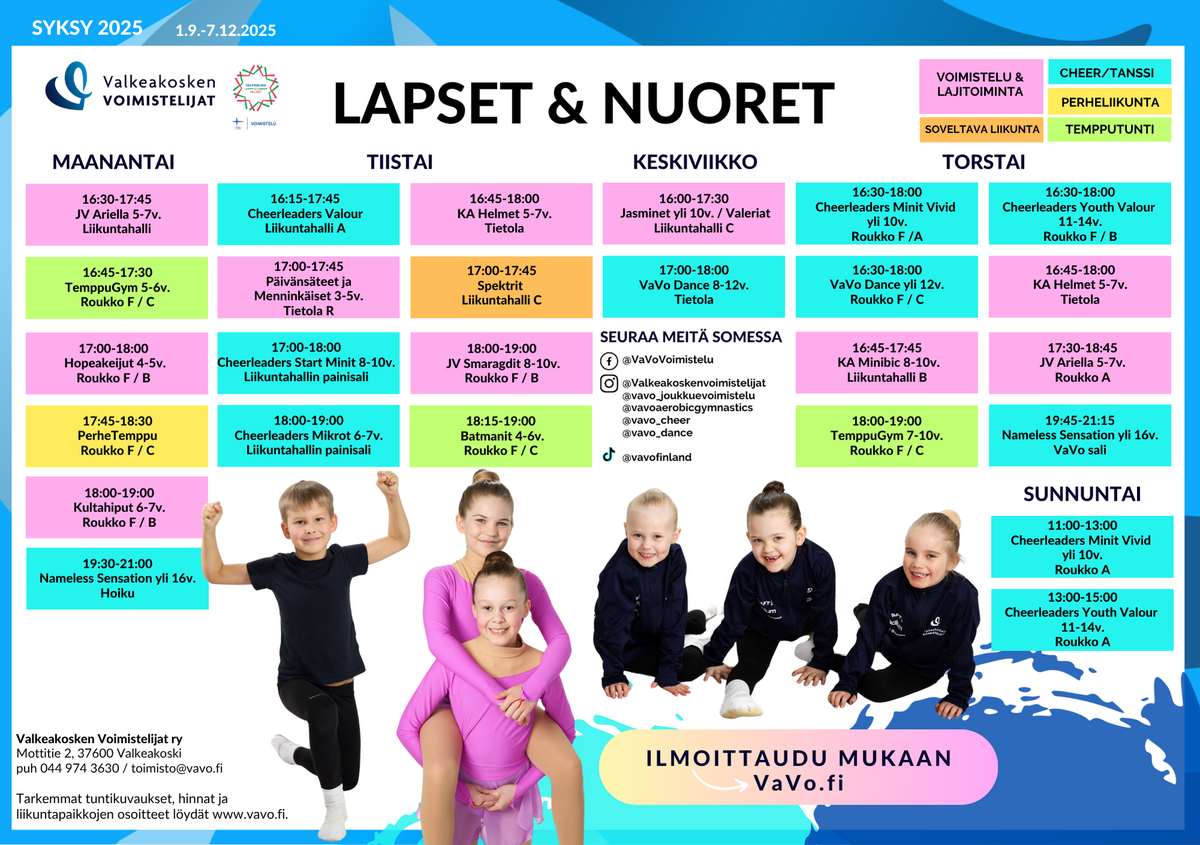 SYKSY 2025 1.9.-7.12.2025

Valkeakosken VOIMISTELIJAT

VOIMISTELU

LAPSET & NUORET

VOIMISTELU & LAJITOIMINTA
CHEER/TANSSI
PERHELIIKUNTA
SOVELTAVA LIIKUNTA
TEMPPUTUNTI

MAANANTAI

16:30-17:45
JV Ariella 5-7v.
Liikuntahalli

16:45-17:30
TemppuGym 5-6v.
Roukko F / C

17:00-18:00
Hopeakeijut 4-5v.
Roukko F / B

17:45-18:30
PerheTemppu
Roukko F / C

18:00-19:00
Kultahiput 6-7v.
Roukko F / B

19:30-21:00
Nameless Sensation yli 16v.
Hoiku

TIISTAI

16:15-17:45
Cheerleaders Valour
Liikuntahalli A

17:00-17:45
Päivänsäteet ja Menninkäiset 3-5v.
Tietola R

17:00-18:00
Cheerleaders Start Minit 8-10v.
Liikuntahallin painisali

18:00-19:00
Cheerleaders Mikrot 6-7v.
Liikuntahallin painisali

16:45-18:00
KA Helmet 5-7v.
Tietola

17:00-17:45
Spektrit
Liikuntahalli C

18:00-19:00
JV Smaragdit 8-10v.
Roukko F / B

18:15-19:00
Batmanit 4-6v.
Roukko F / C

KESKIVIIKKO

16:00-17:30
Jasminet yli 10v. / Valeriat
Liikuntahalli C

17:00-18:00
VaVo Dance 8-12v.
Tietola

SEURAA MEITÄ SOMESSA
@VaVoVoimistelu
@Valkeakoskenvoimistelijat
@vavo_joukkuevoimistelu
@vavoaerobicgymnastics
@vavo_cheer
@vavo_dance
@vavofinland

TORSTAI

16:30-18:00
Cheerleaders Minit Vivid yli 10v.
Roukko F /A

16:30-18:00
VaVo Dance yli 12v.
Roukko F / C

16:45-17:45
KA Minibic 8-10v.
Liikuntahalli B

18:00-19:00
TemppuGym 7-10v.
Roukko F / C

16:30-18:00
Cheerleaders Youth Valour 11-14v.
Roukko F / B

16:45-18:00
KA Helmet 5-7v.
Tietola

17:30-18:45
JV Ariella 5-7v.
Roukko A

19:45-21:15
Nameless Sensation yli 16v.
VaVo sali

SUNNUNTAI

11:00-13:00
Cheerleaders Minit Vivid yli 10v.
Roukko A

13:00-15:00
Cheerleaders Youth Valour 11-14v.
Roukko A

Valkeakosken Voimistelijat ry
Mottitie 2, 37600 Valkeakoski
puh 044 974 3630 / toimisto@vavo.fi

Tarkemmat tuntikuvaukset, hinnat ja liikuntapaikkojen osoitteet löydät www.vavo.fi.

ILMOITTAUDU MUKAAN
VaVo.fi